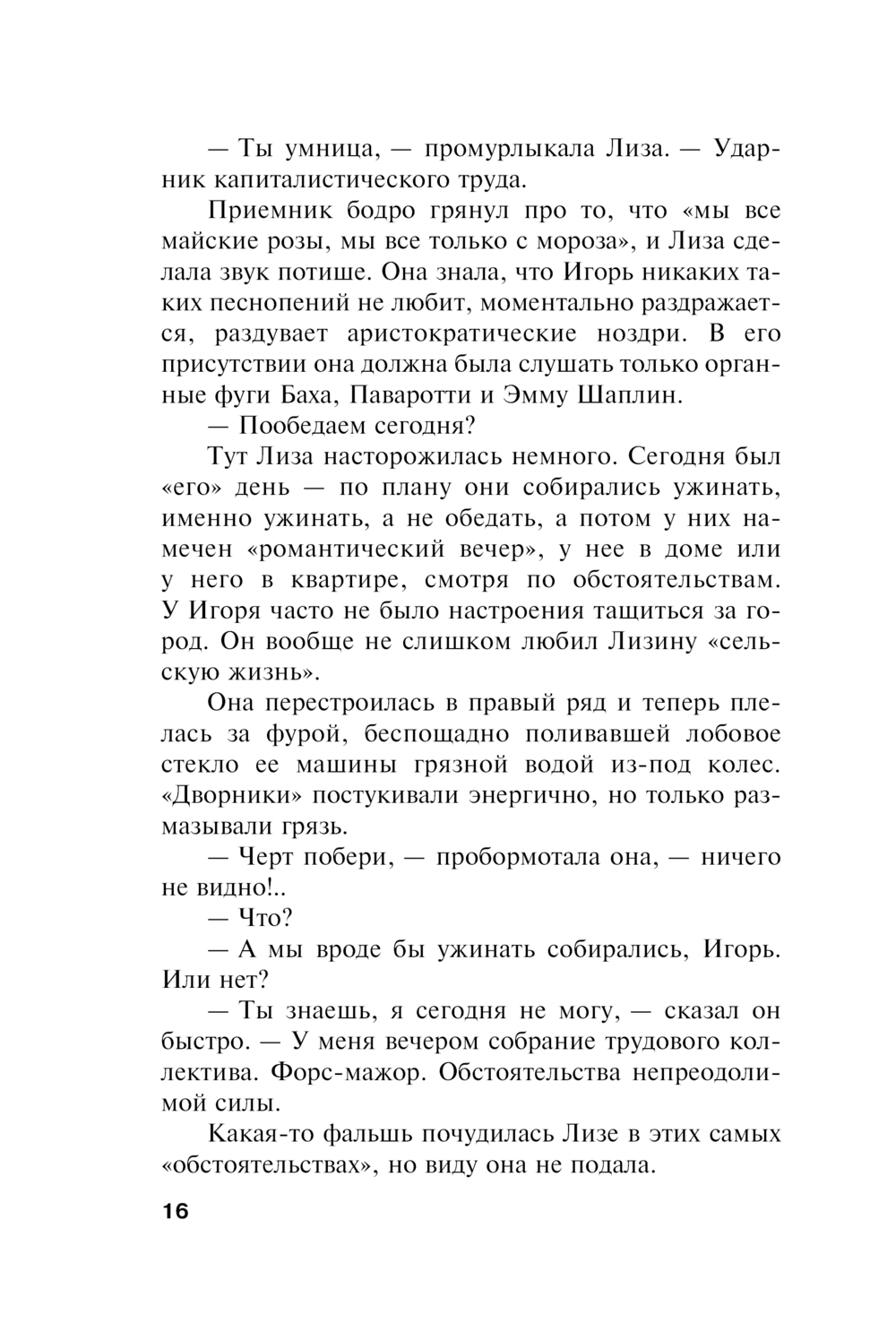 — Ты умница, — промурлыкала Лиза. — Ударник капиталистического труда.

Приемник бодро грянул про то, что «мы все майские розы, мы все только с мороза», и Лиза сделала звук потише. Она знала, что Игорь никаких таких песнопений не любит, моментально раздражается, раздувает аристократические ноздри. В его присутствии она должна была слушать только органные фуги Баха, Паваротти и Эмму Шаплин.

— Пообедаем сегодня?

Тут Лиза насторожилась немного. Сегодня был «его» день — по плану они собирались ужинать, именно ужинать, а не обедать, а потом у них намечен «романтический вечер», у нее в доме или у него в квартире, смотря по обстоятельствам. У Игоря часто не было настроения тащиться за город. Он вообще не слишком любил Лизину «сельскую жизнь».

Она перестроилась в правый ряд и теперь плелась за фурой, беспощадно поливавшей лобовое стекло ее машины грязной водой из-под колес. «Дворники» постукивали энергично, но только размазывали грязь.

— Черт побери, — пробормотала она, — ничего не видно!..

— Что?

— А мы вроде бы ужинать собирались, Игорь. Или нет?

— Ты знаешь, я сегодня не могу, — сказал он быстро. — У меня вечером собрание трудового коллектива. Форс-мажор. Обстоятельства непреодолимой силы.

Какая-то фальшь почудилась Лизе в этих самых «обстоятельствах», но виду она не подала.

16